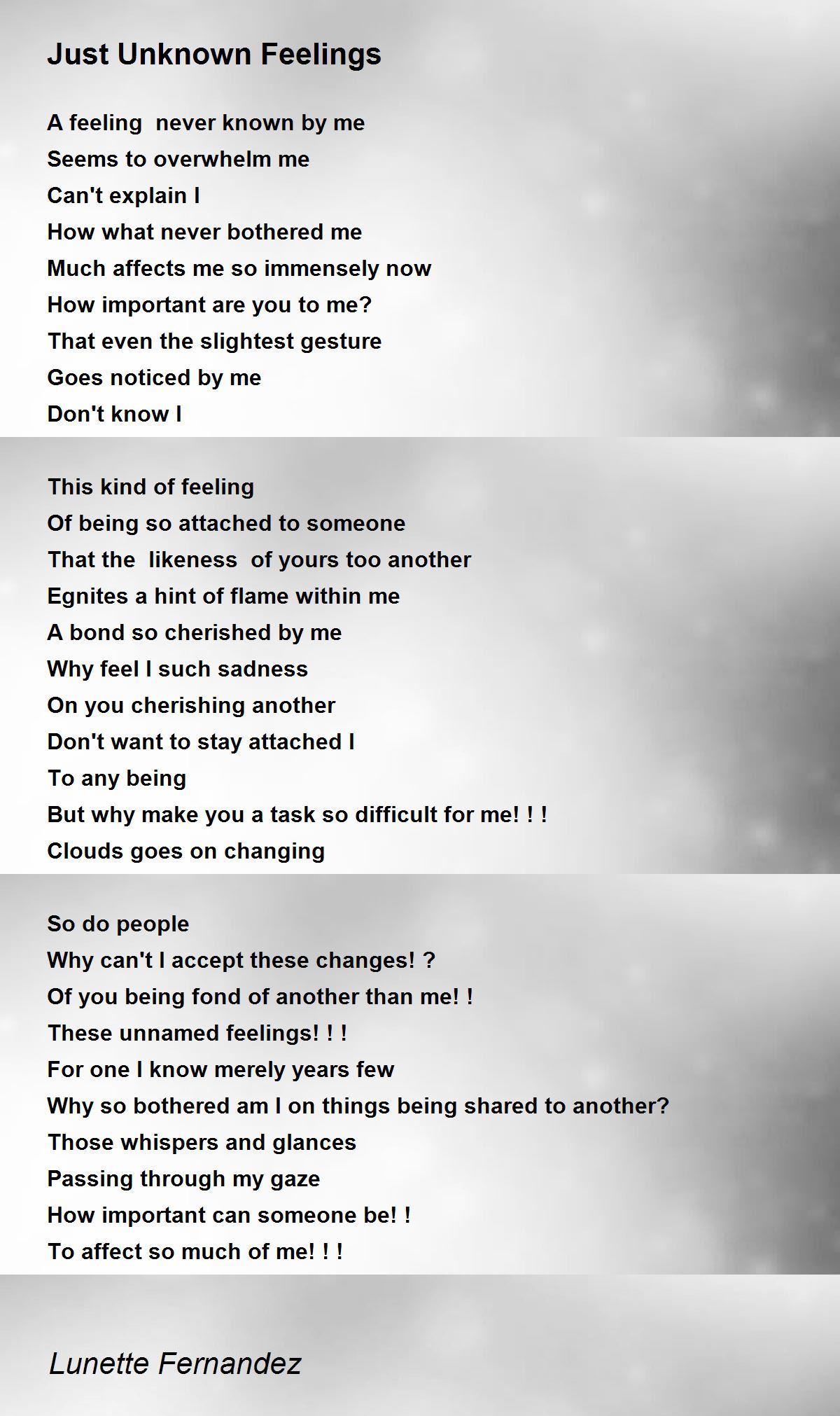 Just Unknown Feelings

A feeling never known by me
Seems to overwhelm me
Can't explain I
How what never bothered me
Much affects me so immensely now
How important are you to me?
That even the slightest gesture
Goes noticed by me
Don't know I

This kind of feeling
Of being so attached to someone
That the likeness of yours too another
Egnites a hint of flame within me
A bond so cherished by me
Why feel I such sadness
On you cherishing another
Don't want to stay attached I
To any being
But why make you a task so difficult for me! ! !
Clouds goes on changing

So do people
Why can't I accept these changes! ?
Of you being fond of another than me! !
These unnamed feelings! ! !
For one I know merely years few
Why so bothered am I on things being shared to another?
Those whispers and glances
Passing through my gaze
How important can someone be! !
To affect so much of me! ! !

Lunette Fernandez